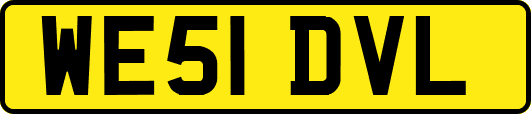 WE51 DVL